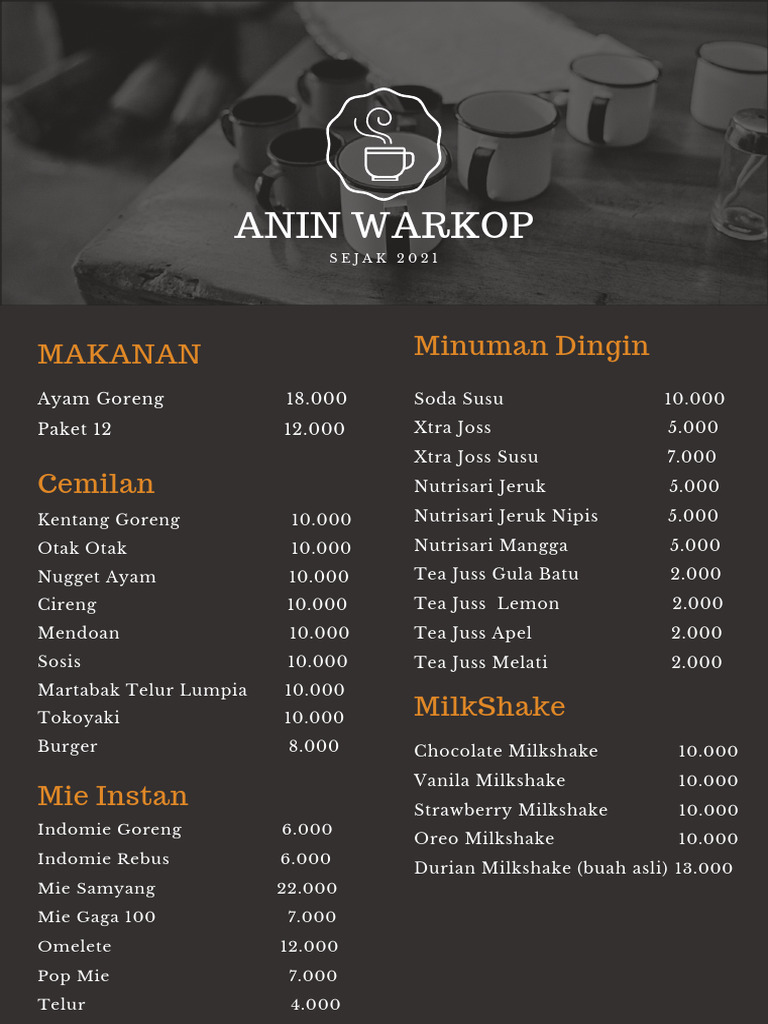 ANIN WARKOP
SEJAK 2021

MAKANAN

Ayam Goreng 18.000
Paket 12 12.000

Cemilan

Kentang Goreng 10.000
Otak Otak 10.000
Nugget Ayam 10.000
Cireng 10.000
Mendoan 10.000
Sosis 10.000
Martabak Telur Lumpia 10.000
Tokoyaki 10.000
Burger 8.000

Mie Instan

Indomie Goreng 6.000
Indomie Rebus 6.000
Mie Samyang 22.000
Mie Gaga 100 7.000
Omelete 12.000
Pop Mie 7.000
Telur 4.000

Minuman Dingin

Soda Susu 10.000
Xtra Joss 5.000
Xtra Joss Susu 7.000
Nutrisari Jeruk 5.000
Nutrisari Jeruk Nipis 5.000
Nutrisari Mangga 5.000
Tea Juss Gula Batu 2.000
Tea Juss Lemon 2.000
Tea Juss Apel 2.000
Tea Juss Melati 2.000

MilkShake

Chocolate Milkshake 10.000
Vanila Milkshake 10.000
Strawberry Milkshake 10.000
Oreo Milkshake 10.000
Durian Milkshake (buah asli) 13.000